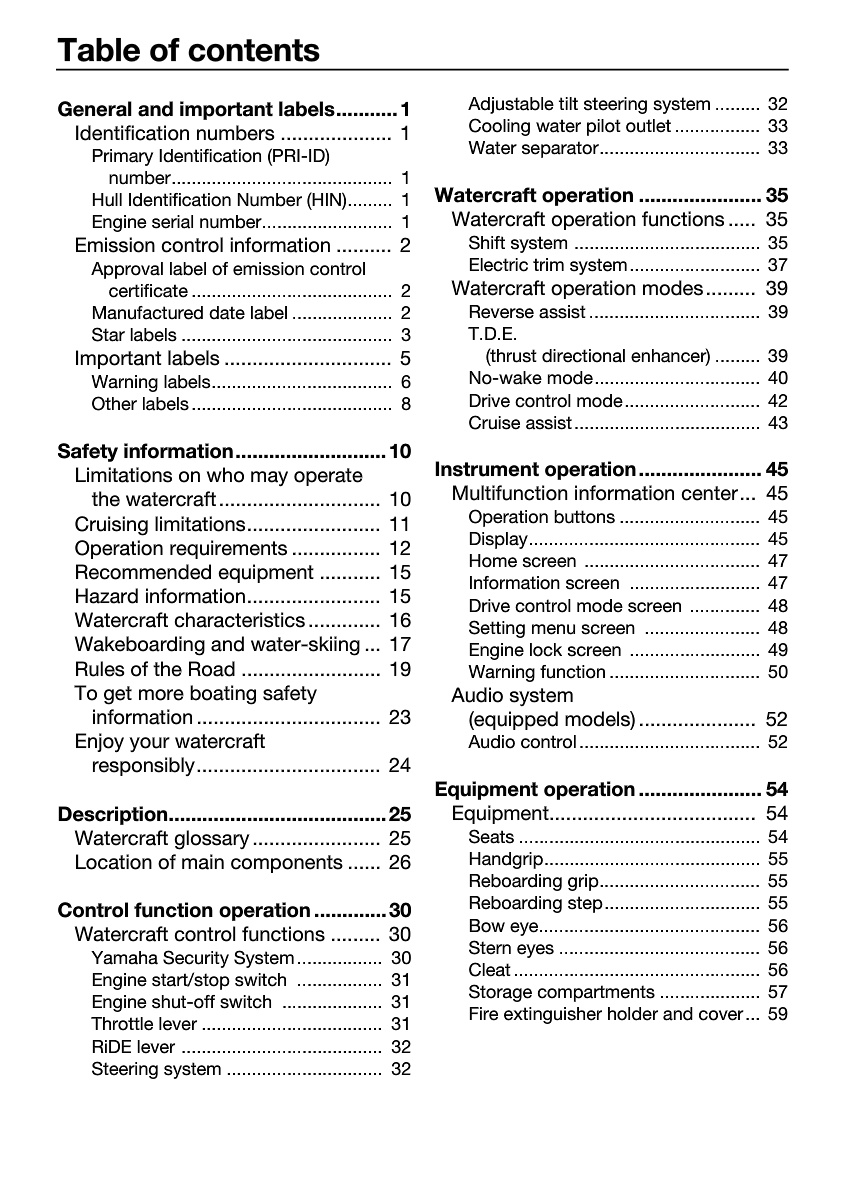 Table of contents

General and important labels 1
Identification numbers 1
Primary Identification (PRI-ID) number 1
Hull Identification Number (HIN) 1
Engine serial number 1
Emission control information 2
Approval label of emission control certificate 2
Manufactured date label 2
Star labels 3
Important labels 5
Warning labels 6
Other labels 8

Safety information 10
Limitations on who may operate the watercraft 10
Cruising limitations 11
Operation requirements 12
Recommended equipment 15
Hazard information 15
Watercraft characteristics 16
Wakeboarding and water-skiing 17
Rules of the Road 19
To get more boating safety information 23
Enjoy your watercraft responsibly 24

Description 25
Watercraft glossary 25
Location of main components 26

Control function operation 30
Watercraft control functions 30
Yamaha Security System 30
Engine start/stop switch 31
Engine shut-off switch 31
Throttle lever 31
RiDE lever 32
Steering system 32
Adjustable tilt steering system 32
Cooling water pilot outlet 33
Water separator 33

Watercraft operation 35
Watercraft operation functions 35
Shift system 35
Electric trim system 37
Watercraft operation modes 39
Reverse assist 39
T.D.E. (thrust directional enhancer) 39
No-wake mode 40
Drive control mode 42
Cruise assist 43

Instrument operation 45
Multifunction information center 45
Operation buttons 45
Display 45
Home screen 47
Information screen 47
Drive control mode screen 48
Setting menu screen 48
Engine lock screen 49
Warning function 50
Audio system (equipped models) 52
Audio control 52

Equipment operation 54
Equipment 54
Seats 54
Handgrip 55
Reboarding grip 55
Reboarding step 55
Bow eye 56
Stern eyes 56
Cleat 56
Storage compartments 57
Fire extinguisher holder and cover 59